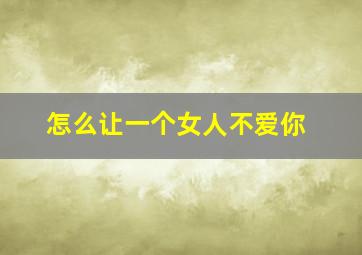 怎么让一个女人不爱你